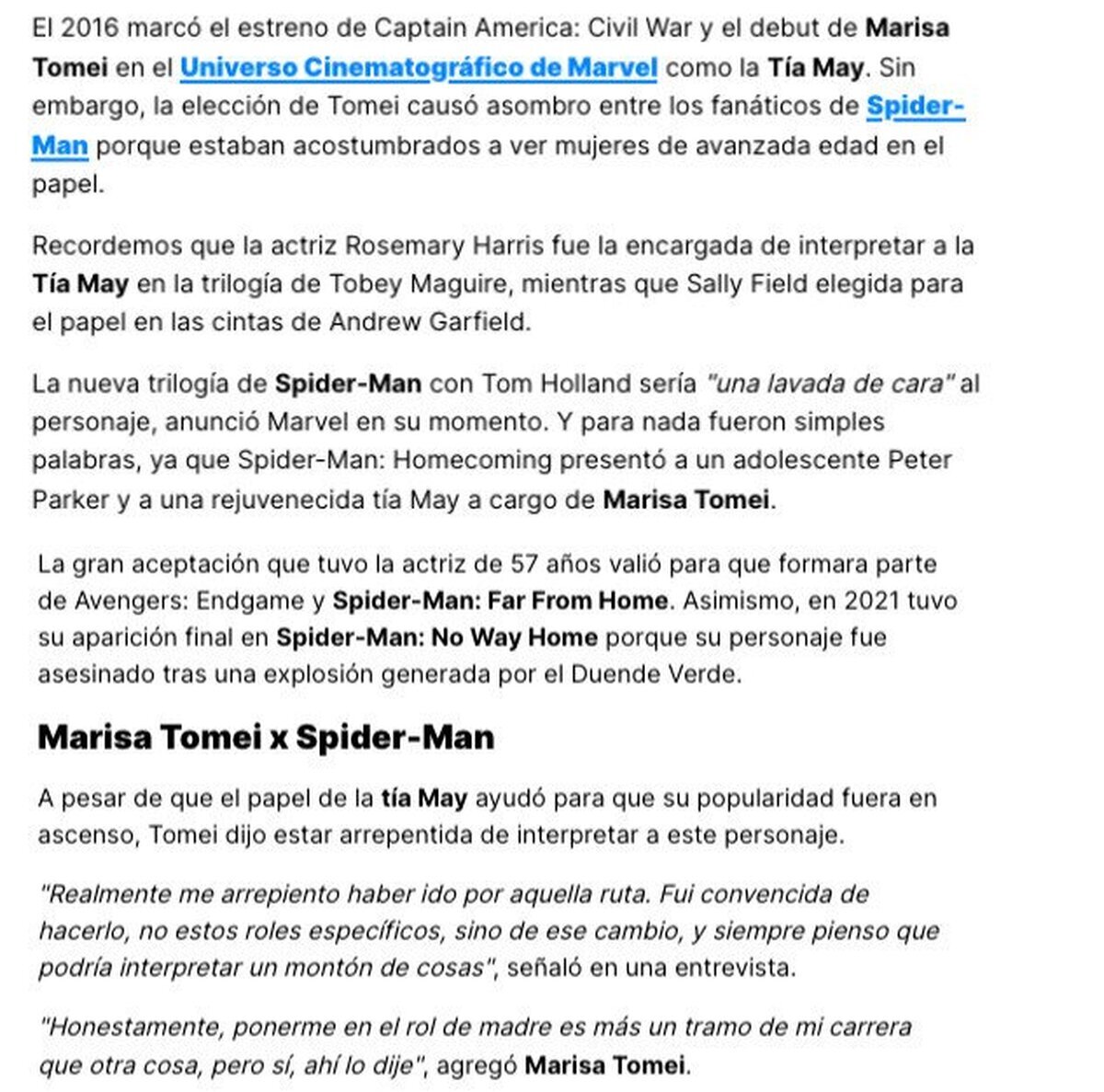 El 2016 marcó el estreno de Captain America: Civil War y el debut de Marisa Tomei en el Universo Cinematográfico de Marvel como la Tía May. Sin embargo, la elección de Tomei causó asombro entre los fanáticos de Spider-Man porque estaban acostumbrados a ver mujeres de avanzada edad en el papel.

Recordemos que la actriz Rosemary Harris fue la encargada de interpretar a la Tía May en la trilogía de Tobey Maguire, mientras que Sally Field elegida para el papel en las cintas de Andrew Garfield.

La nueva trilogía de Spider-Man con Tom Holland sería "una lavada de cara" al personaje, anunció Marvel en su momento. Y para nada fueron simples palabras, ya que Spider-Man: Homecoming presentó a un adolescente Peter Parker y a una rejuvenecida tía May a cargo de Marisa Tomei.

La gran aceptación que tuvo la actriz de 57 años valió para que formara parte de Avengers: Endgame y Spider-Man: Far From Home. Asimismo, en 2021 tuvo su aparición final en Spider-Man: No Way Home porque su personaje fue asesinado tras una explosión generada por el Duende Verde.

Marisa Tomei x Spider-Man

A pesar de que el papel de la tía May ayudó para que su popularidad fuera en ascenso, Tomei dijo estar arrepentida de interpretar a este personaje.

"Realmente me arrepiento haber ido por aquella ruta. Fui convencida de hacerlo, no estos roles específicos, sino de ese cambio, y siempre pienso que podría interpretar un montón de cosas", señaló en una entrevista.

"Honestamente, ponerme en el rol de madre es más un tramo de mi carrera que otra cosa, pero sí, ahí lo dije", agregó Marisa Tomei.